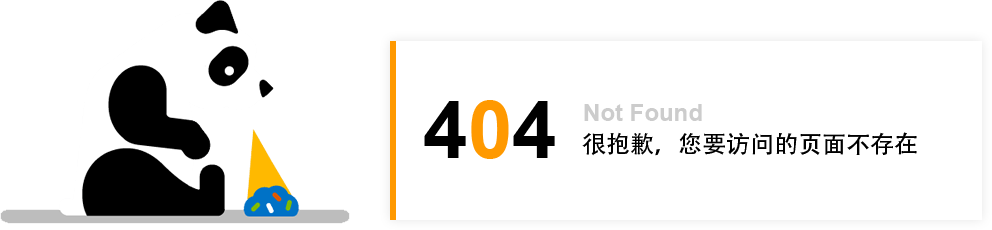 404 Not Found
很抱歉，您要访问的页面不存在